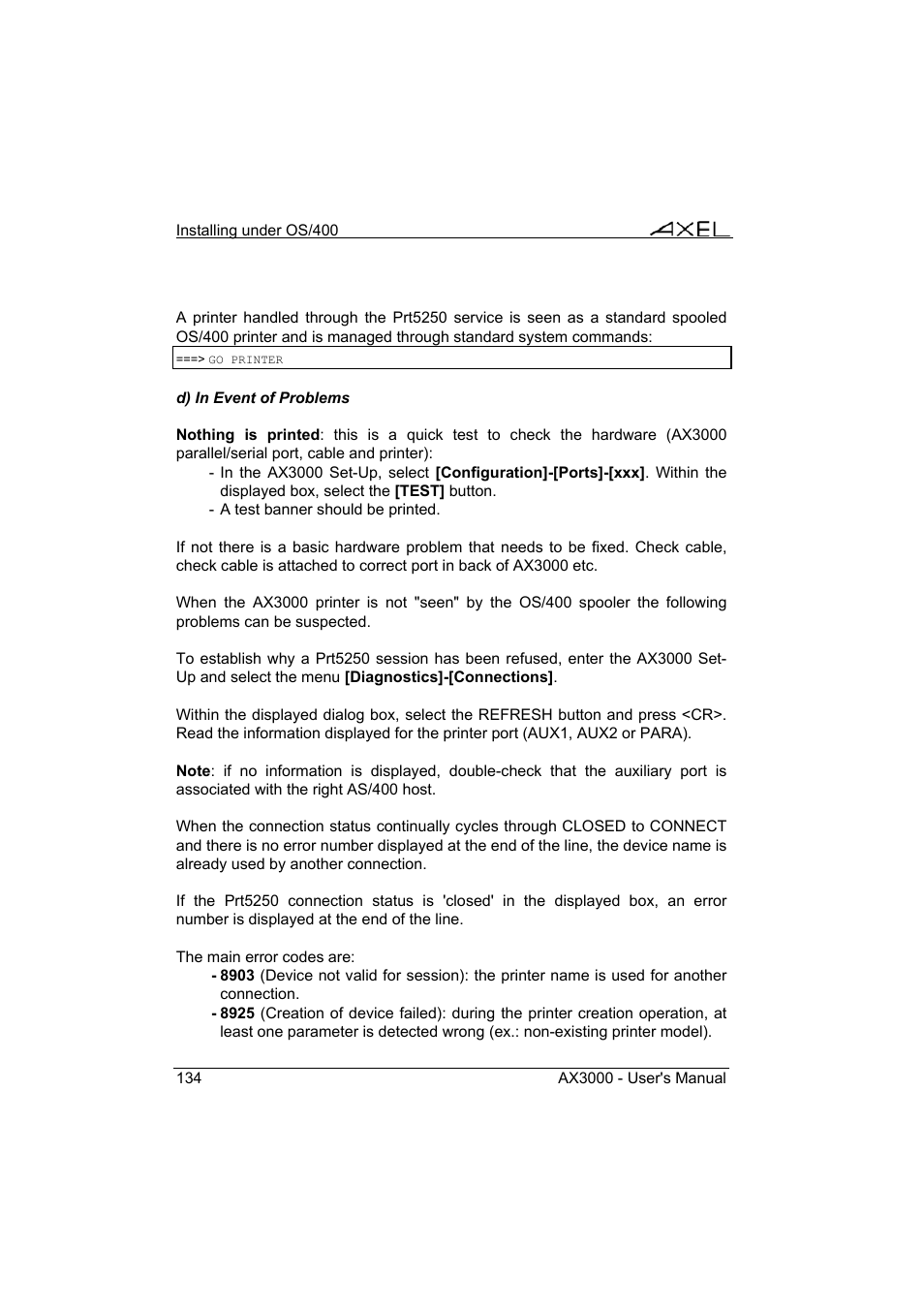 Installing under OS/400

AXEL

A printer handled through the Prt5250 service is seen as a standard spooled OS/400 printer and is managed through standard system commands:

===> GO PRINTER

d) In Event of Problems

Nothing is printed: this is a quick test to check the hardware (AX3000 parallel/serial port, cable and printer):
- In the AX3000 Set-Up, select [Configuration]-[Ports]-[xxx]. Within the displayed box, select the [TEST] button.
- A test banner should be printed.

If not there is a basic hardware problem that needs to be fixed. Check cable, check cable is attached to correct port in back of AX3000 etc.

When the AX3000 printer is not "seen" by the OS/400 spooler the following problems can be suspected.

To establish why a Prt5250 session has been refused, enter the AX3000 Set-Up and select the menu [Diagnostics]-[Connections].

Within the displayed dialog box, select the REFRESH button and press <CR>. Read the information displayed for the printer port (AUX1, AUX2 or PARA).

Note: if no information is displayed, double-check that the auxiliary port is associated with the right AS/400 host.

When the connection status continually cycles through CLOSED to CONNECT and there is no error number displayed at the end of the line, the device name is already used by another connection.

If the Prt5250 connection status is 'closed' in the displayed box, an error number is displayed at the end of the line.

The main error codes are:
- 8903 (Device not valid for session): the printer name is used for another connection.
- 8925 (Creation of device failed): during the printer creation operation, at least one parameter is detected wrong (ex.: non-existing printer model).

134

AX3000 - User's Manual